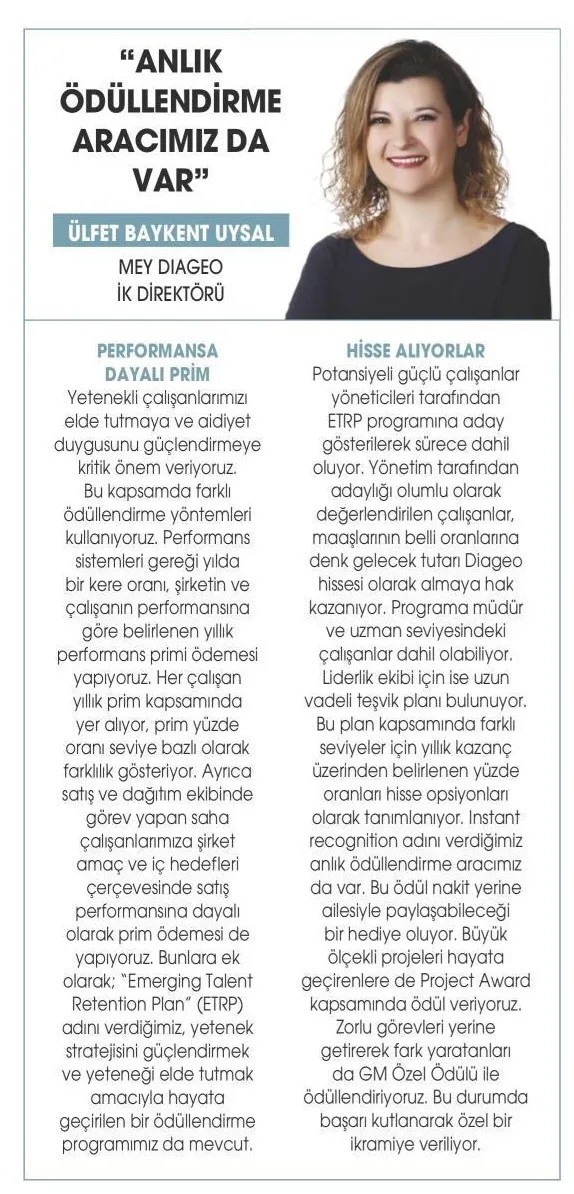 "ANLIK ÖDÜLLENDİRME ARACIMIZ DA VAR"

ÜLFET BAYKENT UYSAL

MEY DIAGEO
İK DİREKTÖRÜ

PERFORMANSA DAYALI PRİM

Yetenekli çalışanlarımızı elde tutmaya ve aidiyet duygusunu güçlendirmeye kritik önem veriyoruz. Bu kapsamda farklı ödüllendirme yöntemleri kullanıyoruz. Performans sistemleri gereği yılda bir kere oranı, şirketin ve çalışanın performansına göre belirlenen yıllık performans primi ödemesi yapıyoruz. Her çalışan yıllık prim kapsamında yer alıyor, prim yüzde oranı seviye bazlı olarak farklılık gösteriyor. Ayrıca satış ve dağıtım ekibinde görev yapan saha çalışanlarımıza şirket amaç ve iç hedefleri çerçevesinde satış performansına dayalı olarak prim ödemesi de yapıyoruz. Bunlara ek olarak; "Emerging Talent Retention Plan" (ETRP) adını verdiğimiz, yetenek stratejisini güçlendirmek ve yeteneği elde tutmak amacıyla hayata geçirilen bir ödüllendirme programımız da mevcut.

HİSSE ALIYORLAR

Potansiyeli güçlü çalışanlar yöneticileri tarafından ETRP programına aday gösterilerek sürece dahil oluyor. Yönetim tarafından adaylığı olumlu olarak değerlendirilen çalışanlar, maaşlarının belli oranlarına denk gelecek tutarı Diageo hissesi olarak almaya hak kazanıyor. Programa müdür ve uzman seviyesindeki çalışanlar dahil olabiliyor. Liderlik ekibi için ise uzun vadeli teşvik planı bulunuyor. Bu plan kapsamında farklı seviyeler için yıllık kazanç üzerinden belirlenen yüzde oranları hisse opsiyonları olarak tanımlanıyor. Instant recognition adını verdiğimiz anlık ödüllendirme aracımız da var. Bu ödül nakit yerine ailesiyle paylaşabileceği bir hediye oluyor. Büyük ölçekli projeleri hayata geçirenlere de Project Award kapsamında ödül veriyoruz. Zorlu görevleri yerine getirerek fark yaratanları da GM Özel Ödülü ile ödüllendiriyoruz. Bu durumda başarı kutlanarak özel bir ikramiye veriliyor.